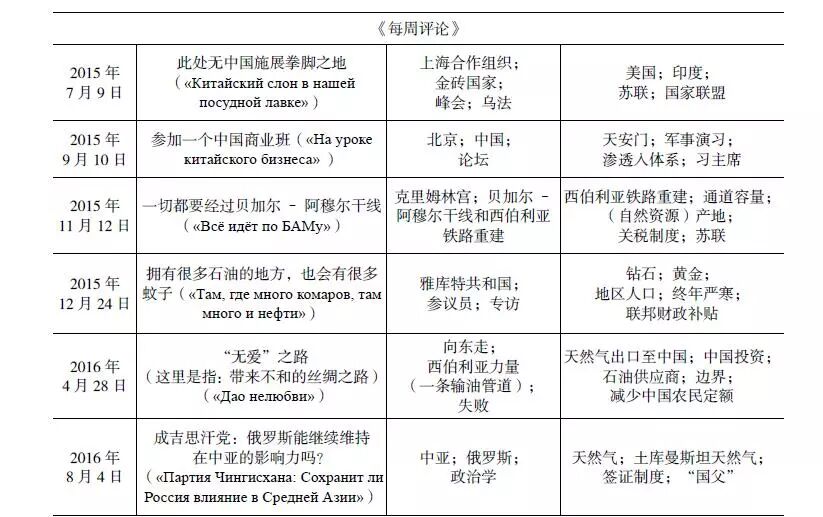 | 《每周评论》 | | | |
|---|---|---|---|
| 2015 年 7 月 9 日 | 此处无中国施展拳脚之地（«Китайский слон в нашей посудной лавке»） | 上海合作组织；金砖国家；峰会；乌法 | 美国；印度；苏联；国家联盟 |
| 2015 年 9 月 10 日 | 参加一个中国商业班（«На уроке китайского бизнеса»） | 北京；中国；论坛 | 天安门；军事演习；渗透入体系；习主席 |
| 2015 年 11 月 12 日 | 一切都要经过贝加尔 – 阿穆尔干线（«Всё идёт по БАМу»） | 克里姆林宫；贝加尔 – 阿穆尔干线和西伯利亚铁路重建 | 西伯利亚铁路重建；通道容量；（自然资源）产地；关税制度；苏联 |
| 2015 年 12 月 24 日 | 拥有很多石油的地方，也会有很多蚊子（«Там, где много комаров, там много и нефти»） | 雅库特共和国；参议员；专访 | 钻石；黄金；地区人口；终年严寒；联邦财政补贴 |
| 2016 年 4 月 28 日 | “无爱”之路（这里是指：带来不和的丝绸之路）（«Дао нелюбви») | 向东走；西伯利亚力量（一条输油管道）；失败 | 天然气出口至中国；中国投资；石油供应商；边界；减少中国农民定额 |
| 2016 年 8 月 4 日 | 成吉思汗党：俄罗斯能继续维持在中亚的影响力吗？（«Партия Чингисхана: Сохранит ли Россия влияние в Средней Азии») | 中亚；俄罗斯；政治学 | 天然气；土库曼斯坦天然气；签证制度；“国父” |